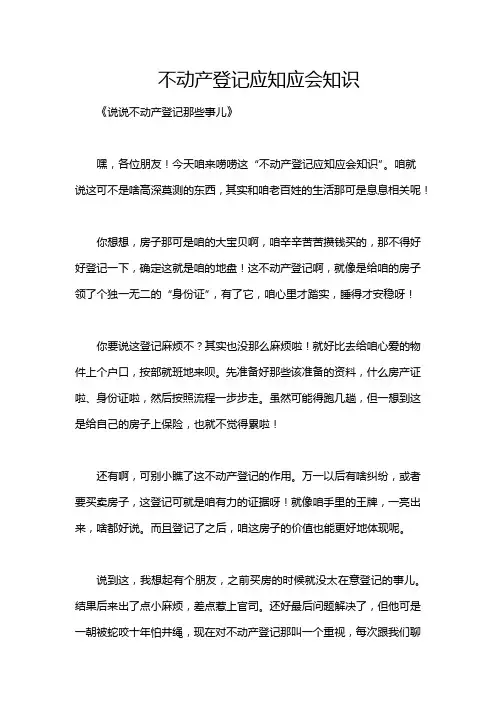 不动产登记应知应会知识

《说说不动产登记那些事儿》

嘿，各位朋友！今天咱来唠唠这“不动产登记应知应会知识”。咱就说这可不是啥高深莫测的东西，其实和咱老百姓的生活那可是息息相关呢！

你想想，房子那可是咱的大宝贝啊，咱辛辛苦苦攒钱买的，那不得好好登记一下，确定这就是咱的地盘！这不动产登记啊，就像是给咱的房子领了个独一无二的“身份证”，有了它，咱心里才踏实，睡得才安稳呀！

你要说这登记麻烦不？其实也没那么麻烦啦！就好比去给咱心爱的物件上个户口，按部就班地来呗。先准备好那些该准备的资料，什么房产证啦、身份证啦，然后按照流程一步步走。虽然可能得跑几趟，但一想到这是给自己的房子上保险，也就不觉得累啦！

还有啊，可别小瞧了这不动产登记的作用。万一以后有啥纠纷，或者要买卖房子，这登记可就是咱有力的证据呀！就像咱手里的王牌，一亮出来，啥都好说。而且登记了之后，咱这房子的价值也能更好地体现呢。

说到这，我想起有个朋友，之前买房的时候就没太在意登记的事儿。结果后来出了点小麻烦，差点惹上官司。还好最后问题解决了，但他可是一朝被蛇咬十年怕井绳，现在对不动产登记那叫一个重视，每次跟我们聊